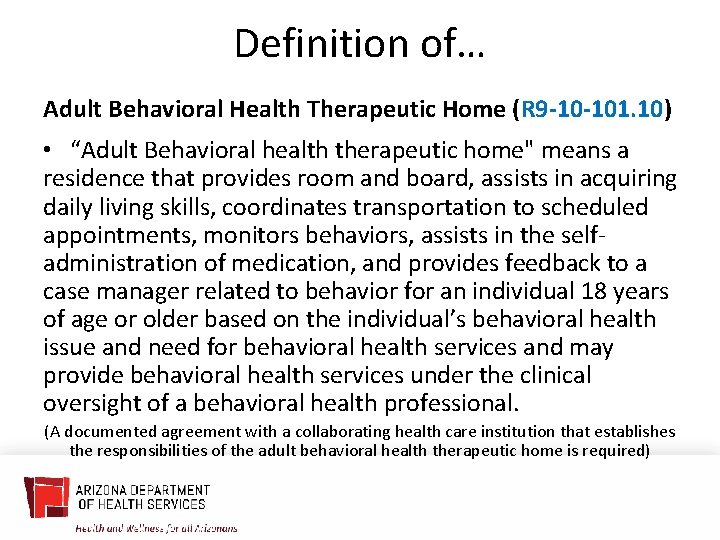 Definition of…

Adult Behavioral Health Therapeutic Home (R9-10-101.10)

• “Adult Behavioral health therapeutic home" means a residence that provides room and board, assists in acquiring daily living skills, coordinates transportation to scheduled appointments, monitors behaviors, assists in the self-administration of medication, and provides feedback to a case manager related to behavior for an individual 18 years of age or older based on the individual’s behavioral health issue and need for behavioral health services and may provide behavioral health services under the clinical oversight of a behavioral health professional.

(A documented agreement with a collaborating health care institution that establishes the responsibilities of the adult behavioral health therapeutic home is required)

ARIZONA DEPARTMENT OF HEALTH SERVICES

Health and Wellness for all Arizonans